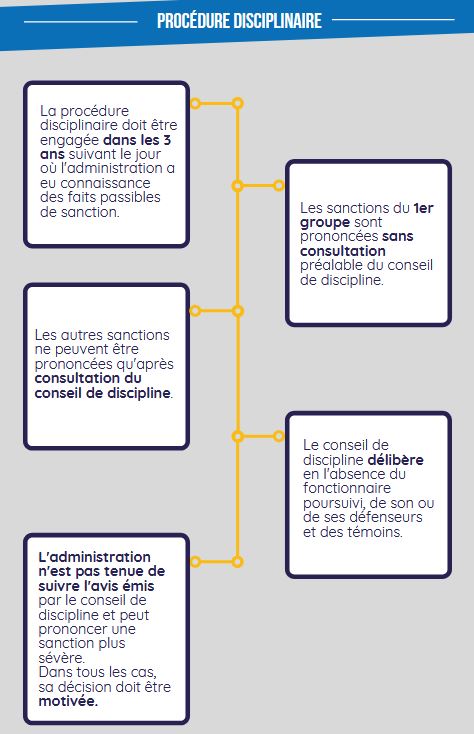 PROCÉDURE DISCIPLINAIRE

La procédure disciplinaire doit être engagée dans les 3 ans suivant le jour où l'administration a eu connaissance des faits passibles de sanction.

Les sanctions du 1er groupe sont prononcées sans consultation préalable du conseil de discipline.

Les autres sanctions ne peuvent être prononcées qu'après consultation du conseil de discipline.

Le conseil de discipline délibère en l'absence du fonctionnaire poursuivi, de son ou de ses défenseurs et des témoins.

L'administration n'est pas tenue de suivre l'avis émis par le conseil de discipline et peut prononcer une sanction plus sévère.
Dans tous les cas, sa décision doit être motivée.